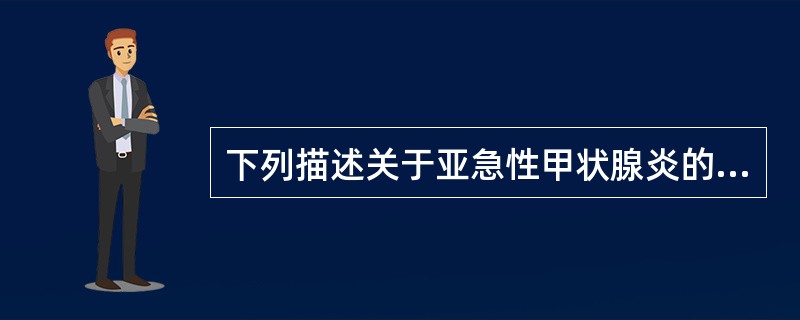 下列描述关于亚急性甲状腺炎的...